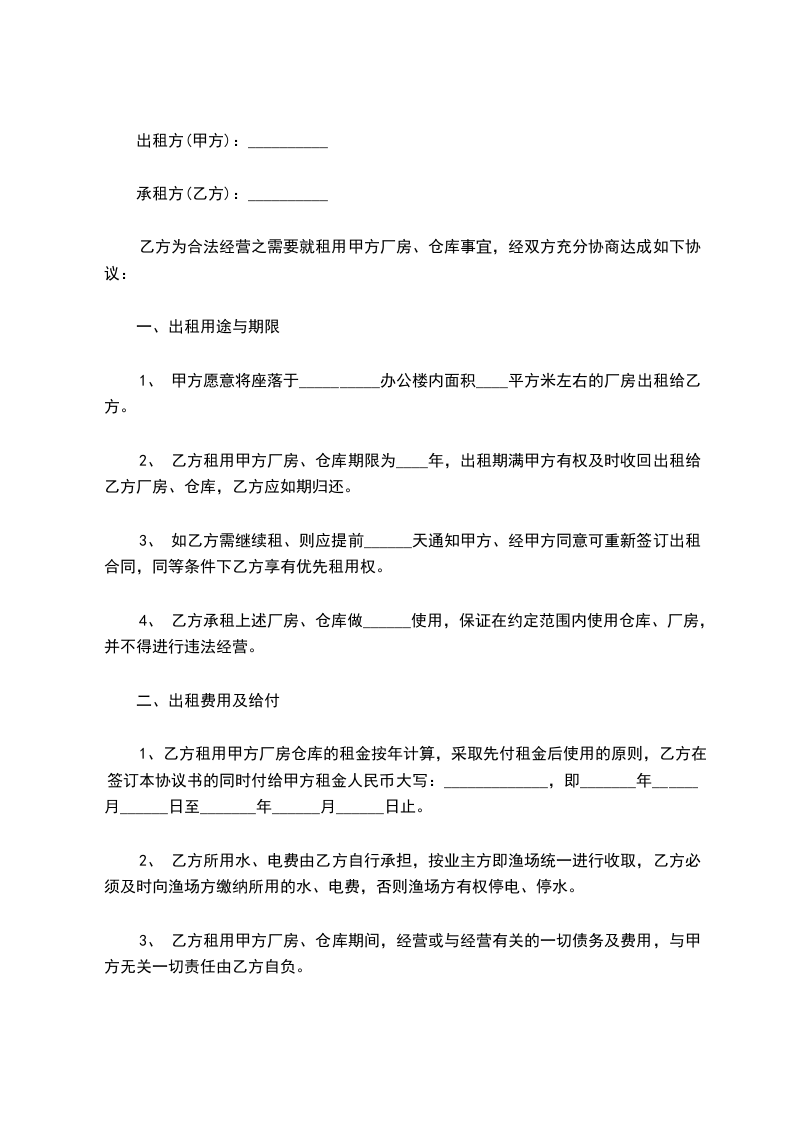 出租方(甲方)：__________

承租方(乙方)：__________

乙方为合法经营之需要就租用甲方厂房、仓库事宜，经双方充分协商达成如下协议：

一、出租用途与期限

1、 甲方愿意将座落于__________办公楼内面积____平方米左右的厂房出租给乙方。

2、 乙方租用甲方厂房、仓库期限为____年，出租期满甲方有权及时收回出租给乙方厂房、仓库，乙方应如期归还。

3、 如乙方需继续租、则应提前______天通知甲方、经甲方同意可重新签订出租合同，同等条件下乙方享有优先租用权。

4、 乙方承租上述厂房、仓库做______使用，保证在约定范围内使用仓库、厂房，并不得进行违法经营。

二、出租费用及给付

1、乙方租用甲方厂房仓库的租金按年计算，采取先付租金后使用的原则，乙方在签订本协议书的同时付给甲方租金人民币大写：_____________，即_______年_____月______日至_______年______月______日止。

2、 乙方所用水、电费由乙方自行承担，按业主方即渔场统一进行收取，乙方必须及时向渔场方缴纳所用的水、电费，否则渔场方有权停电、停水。

3、 乙方租用甲方厂房、仓库期间，经营或与经营有关的一切债务及费用，与甲方无关一切责任由乙方自负。